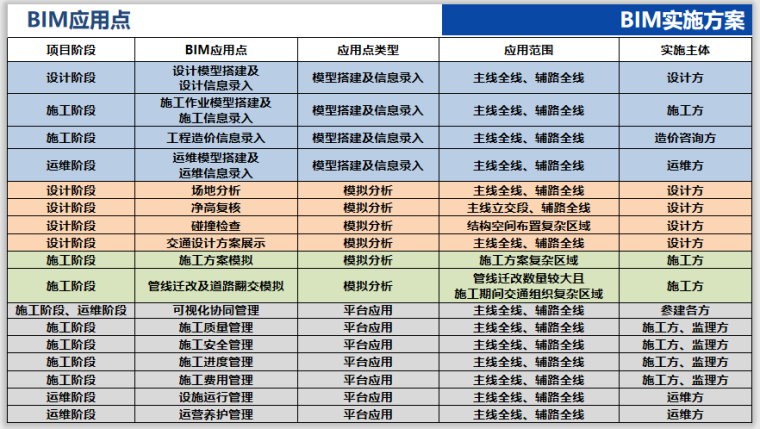 BIM应用点

BIM实施方案

| 项目阶段 | BIM应用点 | 应用点类型 | 应用范围 | 实施主体 |
|---|---|---|---|---|
| 设计阶段 | 设计模型搭建及设计信息录入 | 模型搭建及信息录入 | 主线全线、辅路全线 | 设计方 |
| 施工阶段 | 施工作业模型搭建及施工信息录入 | 模型搭建及信息录入 | 主线全线、辅路全线 | 施工方 |
| 施工阶段 | 工程造价信息录入 | 模型搭建及信息录入 | 主线全线、辅路全线 | 造价咨询方 |
| 运维阶段 | 运维模型搭建及运维信息录入 | 模型搭建及信息录入 | 主线全线、辅路全线 | 运维方 |
| 设计阶段 | 场地分析 | 模拟分析 | 主线全线、辅路全线 | 设计方 |
| 设计阶段 | 净高复核 | 模拟分析 | 主线立交段、辅路全线 | 设计方 |
| 设计阶段 | 碰撞检查 | 模拟分析 | 结构空间布置复杂区域 | 设计方 |
| 设计阶段 | 交通设计方案展示 | 模拟分析 | 主线全线、辅路全线 | 设计方 |
| 施工阶段 | 施工方案模拟 | 模拟分析 | 施工方案复杂区域 | 施工方 |
| 施工阶段 | 管线迁改及道路翻交模拟 | 模拟分析 | 管线迁改数量较大且施工期间交通组织复杂区域 | 施工方 |
| 施工阶段、运维阶段 | 可视化协同管理 | 平台应用 | 主线全线、辅路全线 | 参建各方 |
| 施工阶段 | 施工质量管理 | 平台应用 | 主线全线、辅路全线 | 施工方、监理方 |
| 施工阶段 | 施工安全管理 | 平台应用 | 主线全线、辅路全线 | 施工方、监理方 |
| 施工阶段 | 施工进度管理 | 平台应用 | 主线全线、辅路全线 | 施工方、监理方 |
| 施工阶段 | 施工费用管理 | 平台应用 | 主线全线、辅路全线 | 施工方、监理方 |
| 运维阶段 | 设施运行管理 | 平台应用 | 主线全线、辅路全线 | 运维方 |
| 运维阶段 | 运营养护管理 | 平台应用 | 主线全线、辅路全线 | 运维方 |